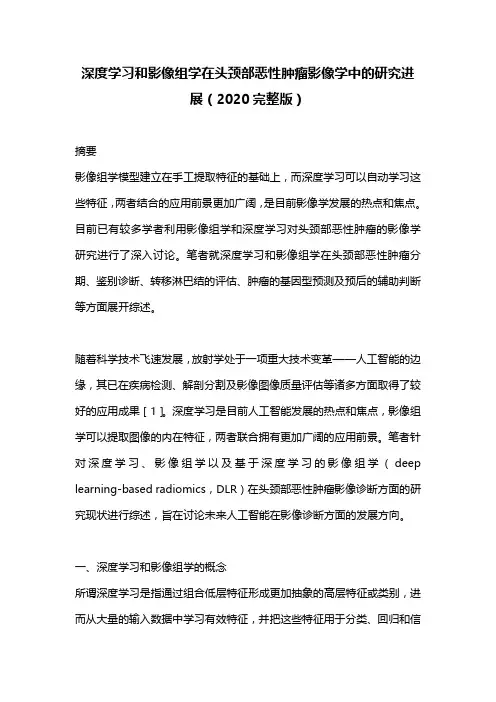 深度学习和影像组学在头颈部恶性肿瘤影像学中的研究进展（2020完整版）

摘要

影像组学模型建立在手工提取特征的基础上，而深度学习可以自动学习这些特征，两者结合的应用前景更加广阔，是目前影像学发展的热点和焦点。目前已有较多学者利用影像组学和深度学习对头颈部恶性肿瘤的影像学研究进行了深入讨论。笔者就深度学习和影像组学在头颈部恶性肿瘤分期、鉴别诊断、转移淋巴结的评估、肿瘤的基因型预测及预后的辅助判断等方面展开综述。

随着科学技术飞速发展，放射学处于一项重大技术变革——人工智能的边缘，其已在疾病检测、解剖分割及影像图像质量评估等诸多方面取得了较好的应用成果［1］。深度学习是目前人工智能发展的热点和焦点，影像组学可以提取图像的内在特征，两者联合拥有更加广阔的应用前景。笔者针对深度学习、影像组学以及基于深度学习的影像组学（deep learning-based radiomics，DLR）在头颈部恶性肿瘤影像诊断方面的研究现状进行综述，旨在讨论未来人工智能在影像诊断方面的发展方向。

一、深度学习和影像组学的概念

所谓深度学习是指通过组合低层特征形成更加抽象的高层特征或类别，进而从大量的输入数据中学习有效特征，并把这些特征用于分类、回归和信